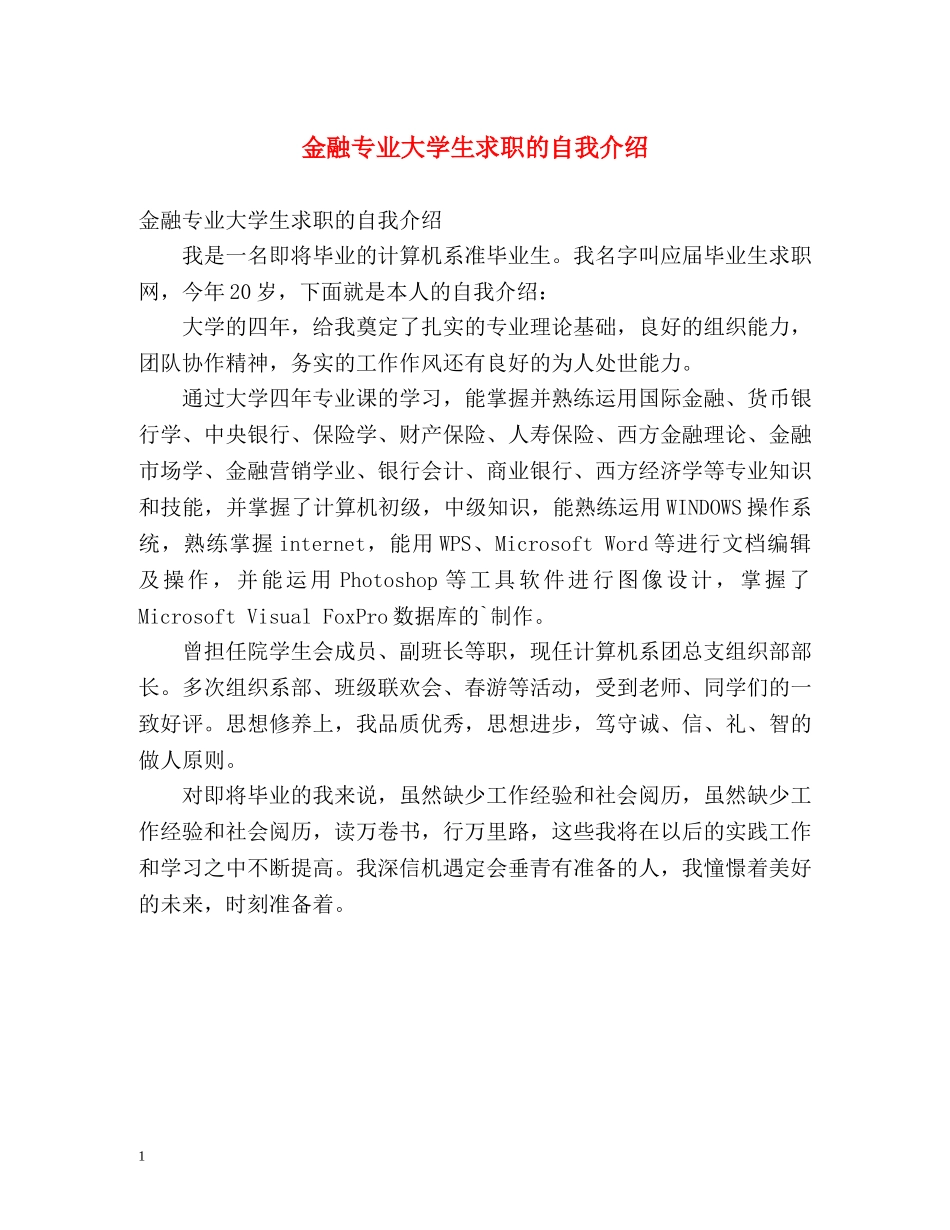 金融专业大学生求职的自我介绍

金融专业大学生求职的自我介绍

我是一名即将毕业的计算机系准毕业生。我名字叫应届毕业生求职网，今年20岁，下面就是本人的自我介绍：

大学的四年，给我奠定了扎实的专业理论基础，良好的组织能力，团队协作精神，务实的工作作风还有良好的为人处世能力。

通过大学四年专业课的学习，能掌握并熟练运用国际金融、货币银行学、中央银行、保险学、财产保险、人寿保险、西方金融理论、金融市场学、金融营销学业、银行会计、商业银行、西方经济学等专业知识和技能，并掌握了计算机初级，中级知识，能熟练运用WINDOWS操作系统，熟练掌握internet，能用WPS、Microsoft Word等进行文档编辑及操作，并能运用Photoshop等工具软件进行图像设计，掌握了Microsoft Visual FoxPro数据库的`制作。

曾担任院学生会成员、副班长等职，现任计算机系团总支组织部部长。多次组织系部、班级联欢会、春游等活动，受到老师、同学们的一致好评。思想修养上，我品质优秀，思想进步，笃守诚、信、礼、智的做人原则。

对即将毕业的我来说，虽然缺少工作经验和社会阅历，虽然缺少工作经验和社会阅历，读万卷书，行万里路，这些我将在以后的实践工作和学习之中不断提高。我深信机遇定会垂青有准备的人，我憧憬着美好的未来，时刻准备着。

1